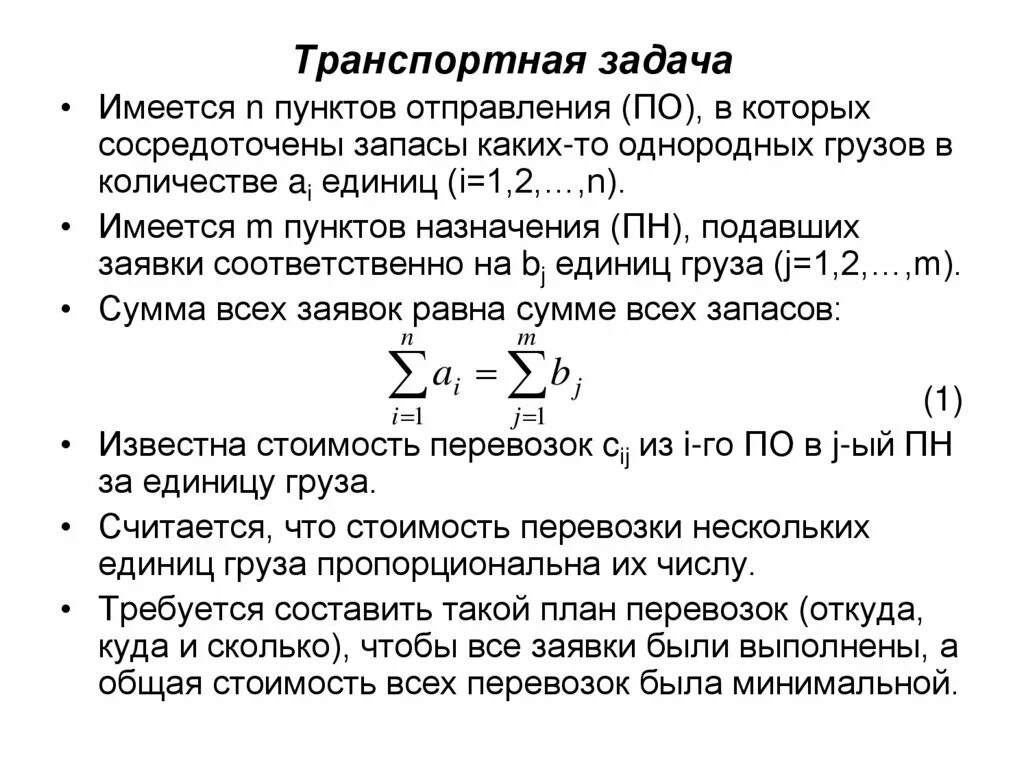 Транспортная задача

• Имеется n пунктов отправления (ПО), в которых сосредоточены запасы каких-то однородных грузов в количестве $a_i$ единиц (i=1,2,…,n).

• Имеется m пунктов назначения (ПН), подавших заявки соответственно на $b_j$ единиц груза (j=1,2,…,m).

• Сумма всех заявок равна сумме всех запасов:

$\sum_{i=1}^{n} a_i = \sum_{j=1}^{m} b_j$ (1)

• Известна стоимость перевозок $c_{ij}$ из i-го ПО в j-ый ПН за единицу груза.

• Считается, что стоимость перевозки нескольких единиц груза пропорциональна их числу.

• Требуется составить такой план перевозок (откуда, куда и сколько), чтобы все заявки были выполнены, а общая стоимость всех перевозок была минимальной.